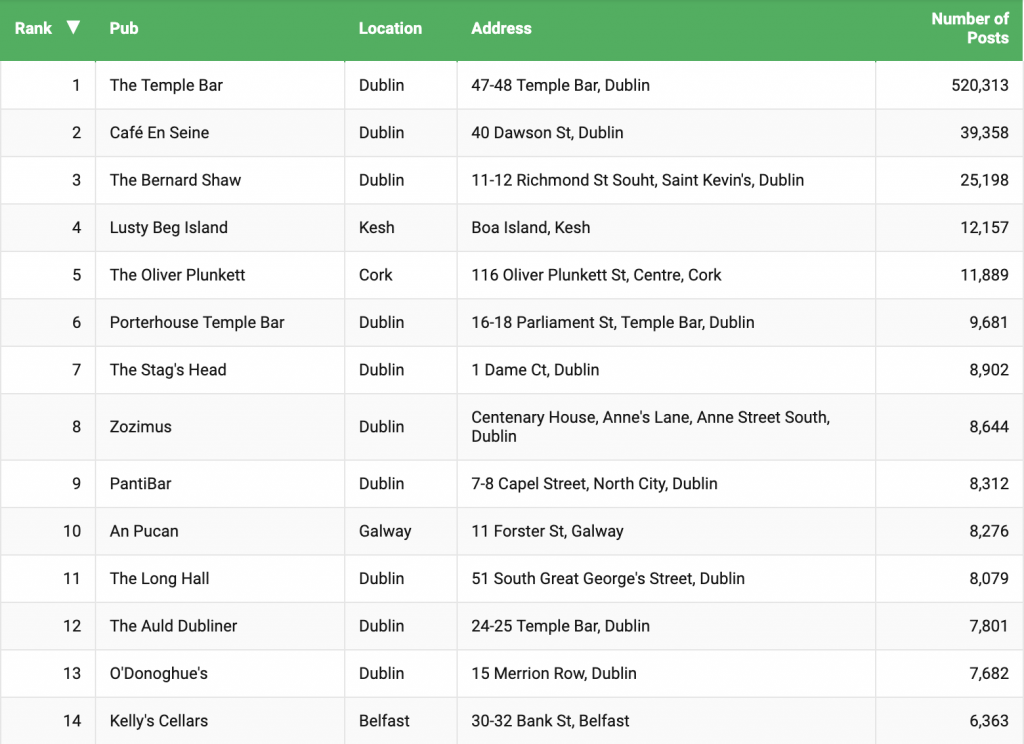 | Rank ▼ | Pub | Location | Address | Number of Posts |
|---|---|---|---|---|
| 1 | The Temple Bar | Dublin | 47-48 Temple Bar, Dublin | 520,313 |
| 2 | Café En Seine | Dublin | 40 Dawson St, Dublin | 39,358 |
| 3 | The Bernard Shaw | Dublin | 11-12 Richmond St Souht, Saint Kevin's, Dublin | 25,198 |
| 4 | Lusty Beg Island | Kesh | Boa Island, Kesh | 12,157 |
| 5 | The Oliver Plunkett | Cork | 116 Oliver Plunkett St, Centre, Cork | 11,889 |
| 6 | Porterhouse Temple Bar | Dublin | 16-18 Parliament St, Temple Bar, Dublin | 9,681 |
| 7 | The Stag's Head | Dublin | 1 Dame Ct, Dublin | 8,902 |
| 8 | Zozimus | Dublin | Centenary House, Anne's Lane, Anne Street South, Dublin | 8,644 |
| 9 | PantiBar | Dublin | 7-8 Capel Street, North City, Dublin | 8,312 |
| 10 | An Pucan | Galway | 11 Forster St, Galway | 8,276 |
| 11 | The Long Hall | Dublin | 51 South Great George's Street, Dublin | 8,079 |
| 12 | The Auld Dubliner | Dublin | 24-25 Temple Bar, Dublin | 7,801 |
| 13 | O'Donoghue's | Dublin | 15 Merrion Row, Dublin | 7,682 |
| 14 | Kelly's Cellars | Belfast | 30-32 Bank St, Belfast | 6,363 |